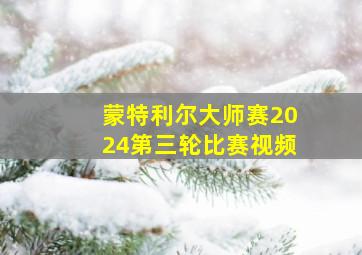 蒙特利尔大师赛2024第三轮比赛视频